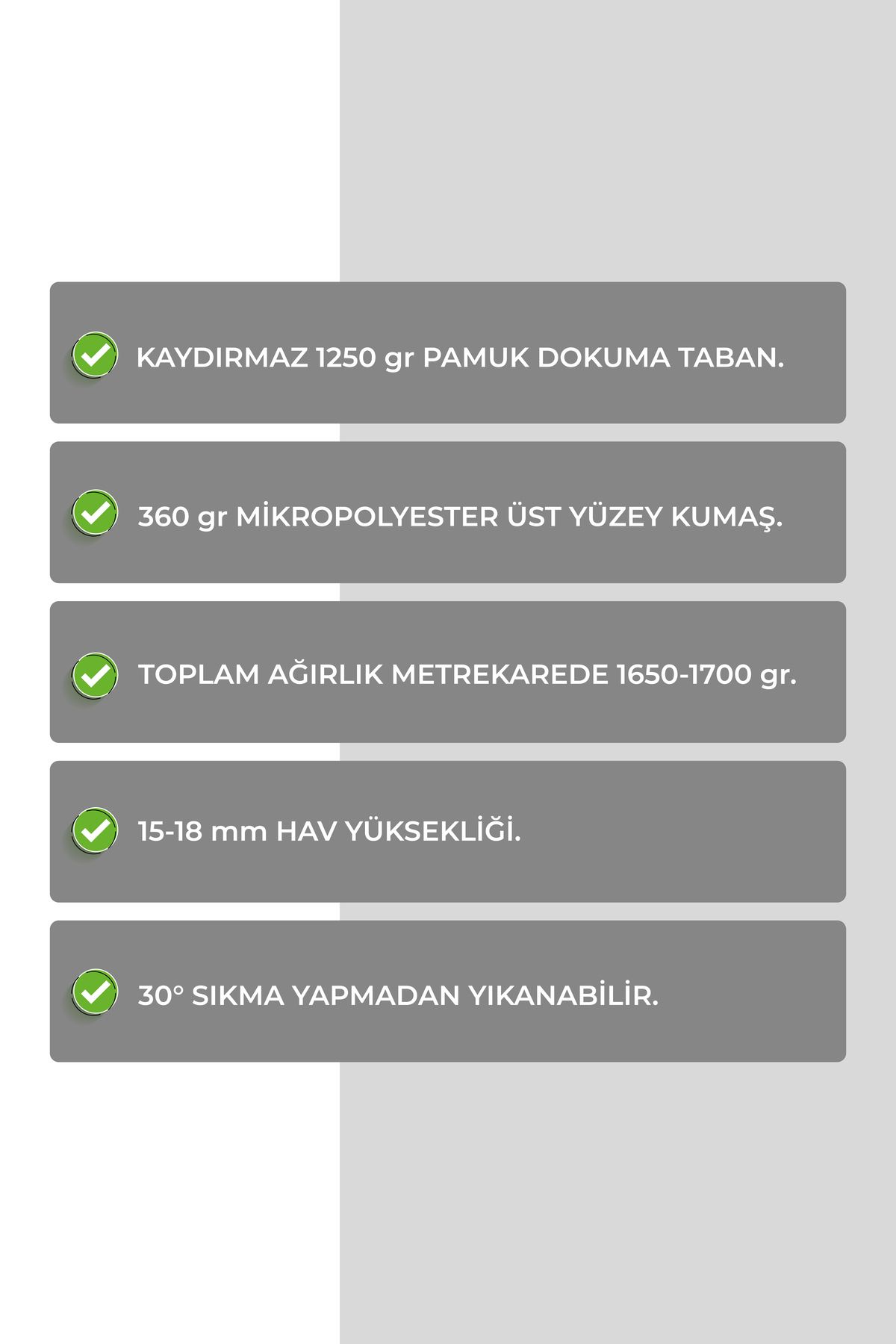 KAYDIRMAZ 1250 gr PAMUK DOKUMA TABAN.

360 gr MİKROPOLYESTER ÜST YÜZEY KUMAŞ.

TOPLAM AĞIRLIK METREKAREDE 1650-1700 gr.

15-18 mm HAV YÜKSEKLİĞİ.

30° SIKMA YAPMADAN YIKANABİLİR.